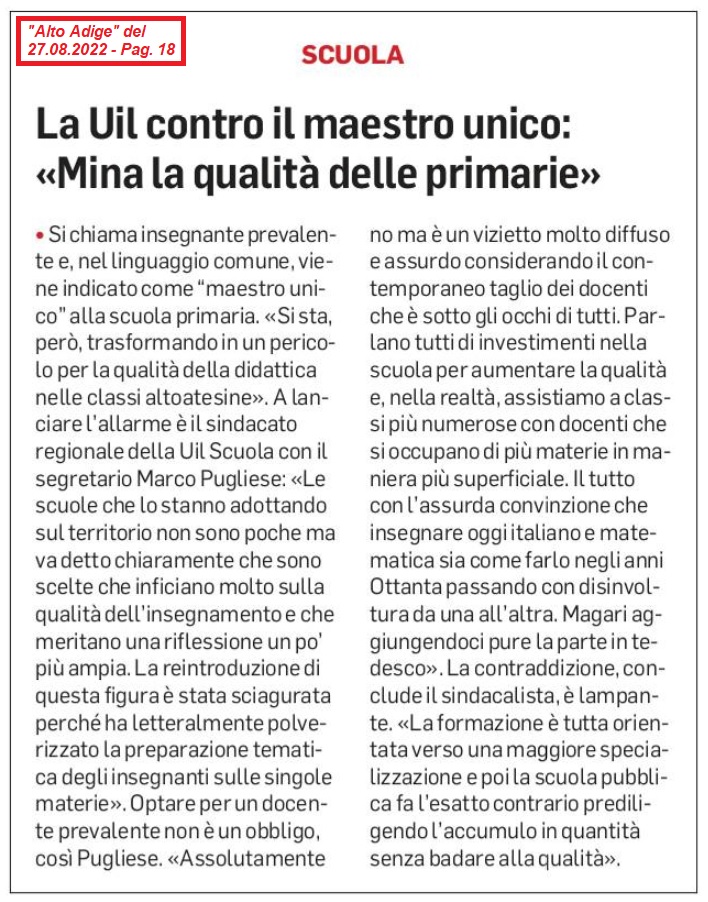 "Alto Adige" del 27.08.2022 - Pag. 18

SCUOLA

La Uil contro il maestro unico: «Mina la qualità delle primarie»

• Si chiama insegnante prevalente e, nel linguaggio comune, viene indicato come "maestro unico" alla scuola primaria. «Si sta, però, trasformando in un pericolo per la qualità della didattica nelle classi altoatesine». A lanciare l'allarme è il sindacato regionale della Uil Scuola con il segretario Marco Pugliese: «Le scuole che lo stanno adottando sul territorio non sono poche ma va detto chiaramente che sono scelte che inficiano molto sulla qualità dell'insegnamento e che meritano una riflessione un po' più ampia. La reintroduzione di questa figura è stata sciagurata perché ha letteralmente polverizzato la preparazione tematica degli insegnanti sulle singole materie». Optare per un docente prevalente non è un obbligo, così Pugliese. «Assolutamente no ma è un vizietto molto diffuso e assurdo considerando il contemporaneo taglio dei docenti che è sotto gli occhi di tutti. Parlano tutti di investimenti nella scuola per aumentare la qualità e, nella realtà, assistiamo a classi più numerose con docenti che si occupano di più materie in maniera più superficiale. Il tutto con l'assurda convinzione che insegnare oggi italiano e matematica sia come farlo negli anni Ottanta passando con disinvoltura da una all'altra. Magari aggiungendoci pure la parte in tedesco». La contraddizione, conclude il sindacalista, è lampante. «La formazione è tutta orientata verso una maggiore specializzazione e poi la scuola pubblica fa l'esatto contrario prediligendo l'accumulo in quantità senza badare alla qualità».